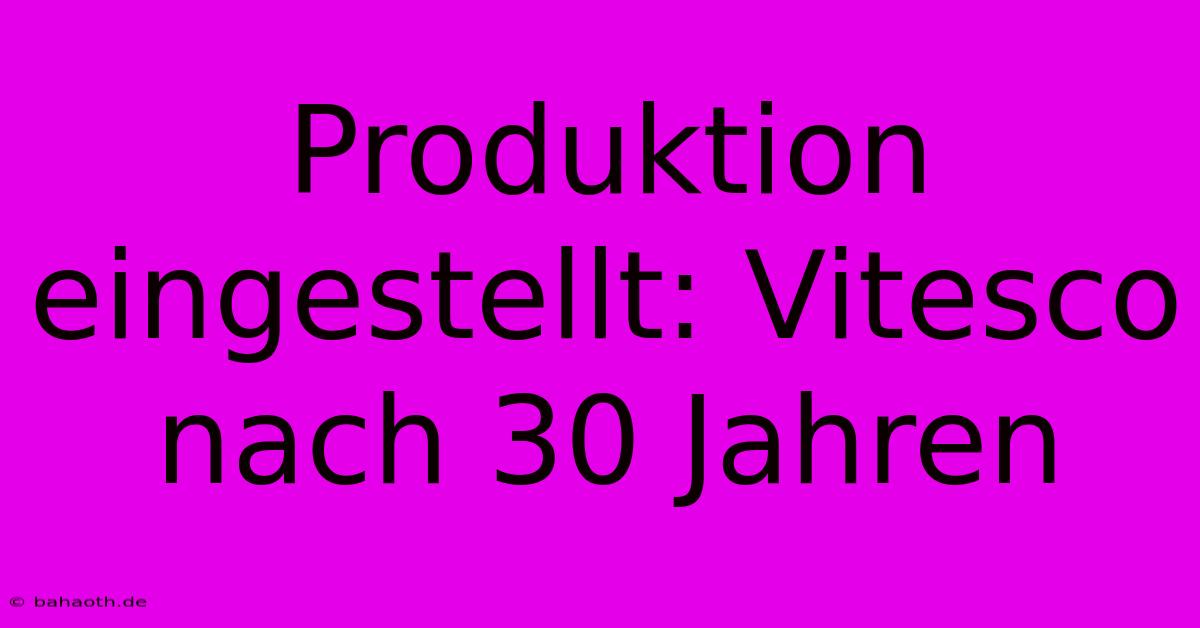 Produktion eingestellt: Vitesco nach 30 Jahren

© bahaoth.de